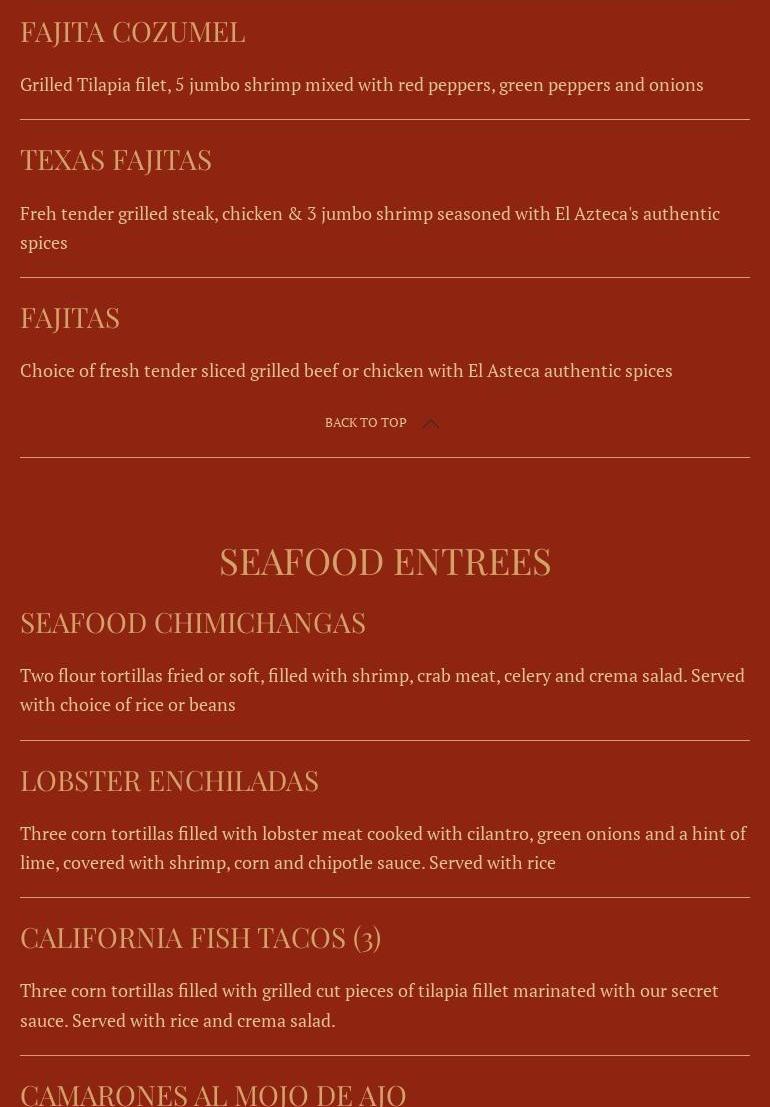 FAJITA COZUMEL

Grilled Tilapia filet, 5 jumbo shrimp mixed with red peppers, green peppers and onions

TEXAS FAJITAS

Freh tender grilled steak, chicken & 3 jumbo shrimp seasoned with El Azteca's authentic spices

FAJITAS

Choice of fresh tender sliced grilled beef or chicken with El Asteca authentic spices

BACK TO TOP

SEAFOOD ENTREES

SEAFOOD CHIMICHANGAS

Two flour tortillas fried or soft, filled with shrimp, crab meat, celery and crema salad. Served with choice of rice or beans

LOBSTER ENCHILADAS

Three corn tortillas filled with lobster meat cooked with cilantro, green onions and a hint of lime, covered with shrimp, corn and chipotle sauce. Served with rice

CALIFORNIA FISH TACOS (3)

Three corn tortillas filled with grilled cut pieces of tilapia fillet marinated with our secret sauce. Served with rice and crema salad.

CAMARONES AL MOJO DE AJO